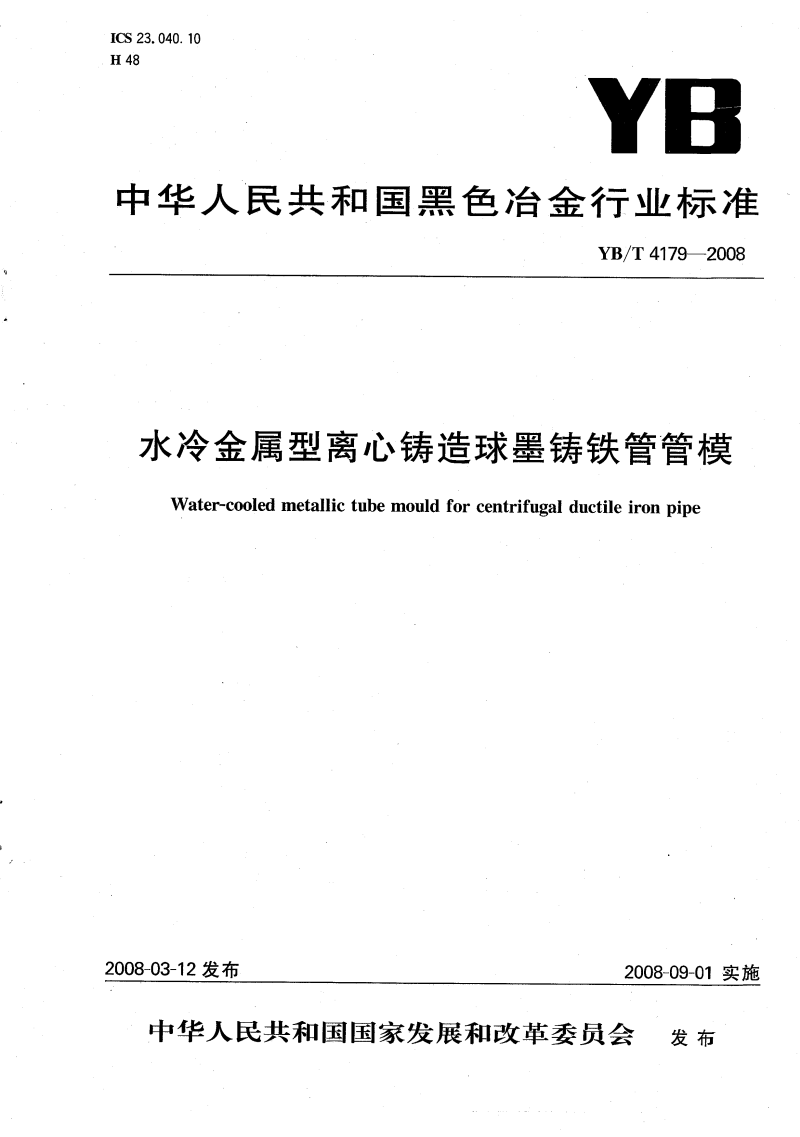 ICS 23.040.10
H 48

YB

中华人民共和国黑色冶金行业标准

YB/T 4179—2008

水冷金属型离心铸造球墨铸铁管管模

Water-cooled metallic tube mould for centrifugal ductile iron pipe

2008-03-12 发布

2008-09-01 实施

中华人民共和国国家发展和改革委员会 发布